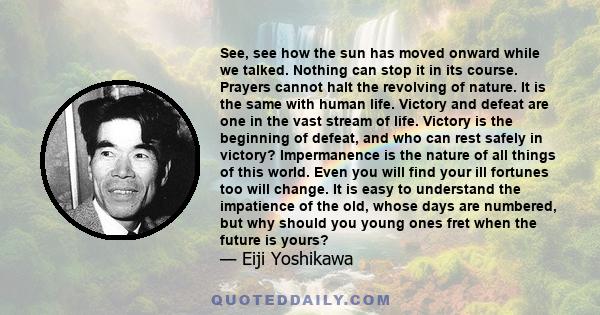 See, see how the sun has moved onward while we talked. Nothing can stop it in its course. Prayers cannot halt the revolving of nature. It is the same with human life. Victory and defeat are one in the vast stream of life. Victory is the beginning of defeat, and who can rest safely in victory? Impermanence is the nature of all things of this world. Even you will find your ill fortunes too will change. It is easy to understand the impatience of the old, whose days are numbered, but why should you young ones fret when the future is yours?

— Eiji Yoshikawa

QUOTEDDAILY.COM